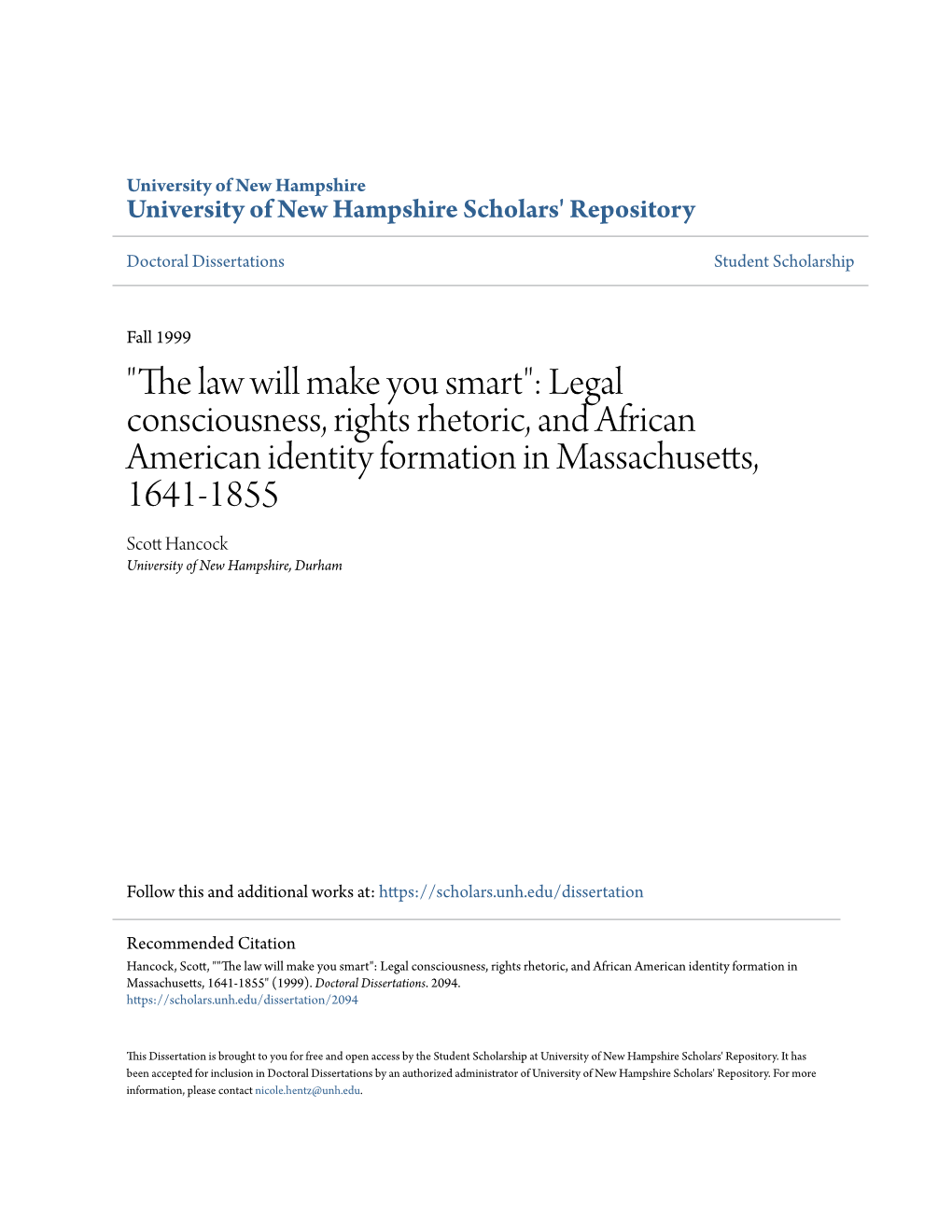 University of New Hampshire
University of New Hampshire Scholars' Repository

Doctoral Dissertations

Student Scholarship

Fall 1999

"The law will make you smart": Legal consciousness, rights rhetoric, and African American identity formation in Massachusetts, 1641-1855

Scott Hancock
University of New Hampshire, Durham

Follow this and additional works at: https://scholars.unh.edu/dissertation

Recommended Citation
Hancock, Scott, ""The law will make you smart": Legal consciousness, rights rhetoric, and African American identity formation in Massachusetts, 1641-1855" (1999). Doctoral Dissertations. 2094.
https://scholars.unh.edu/dissertation/2094

This Dissertation is brought to you for free and open access by the Student Scholarship at University of New Hampshire Scholars' Repository. It has been accepted for inclusion in Doctoral Dissertations by an authorized administrator of University of New Hampshire Scholars' Repository. For more information, please contact nicole.hentz@unh.edu.